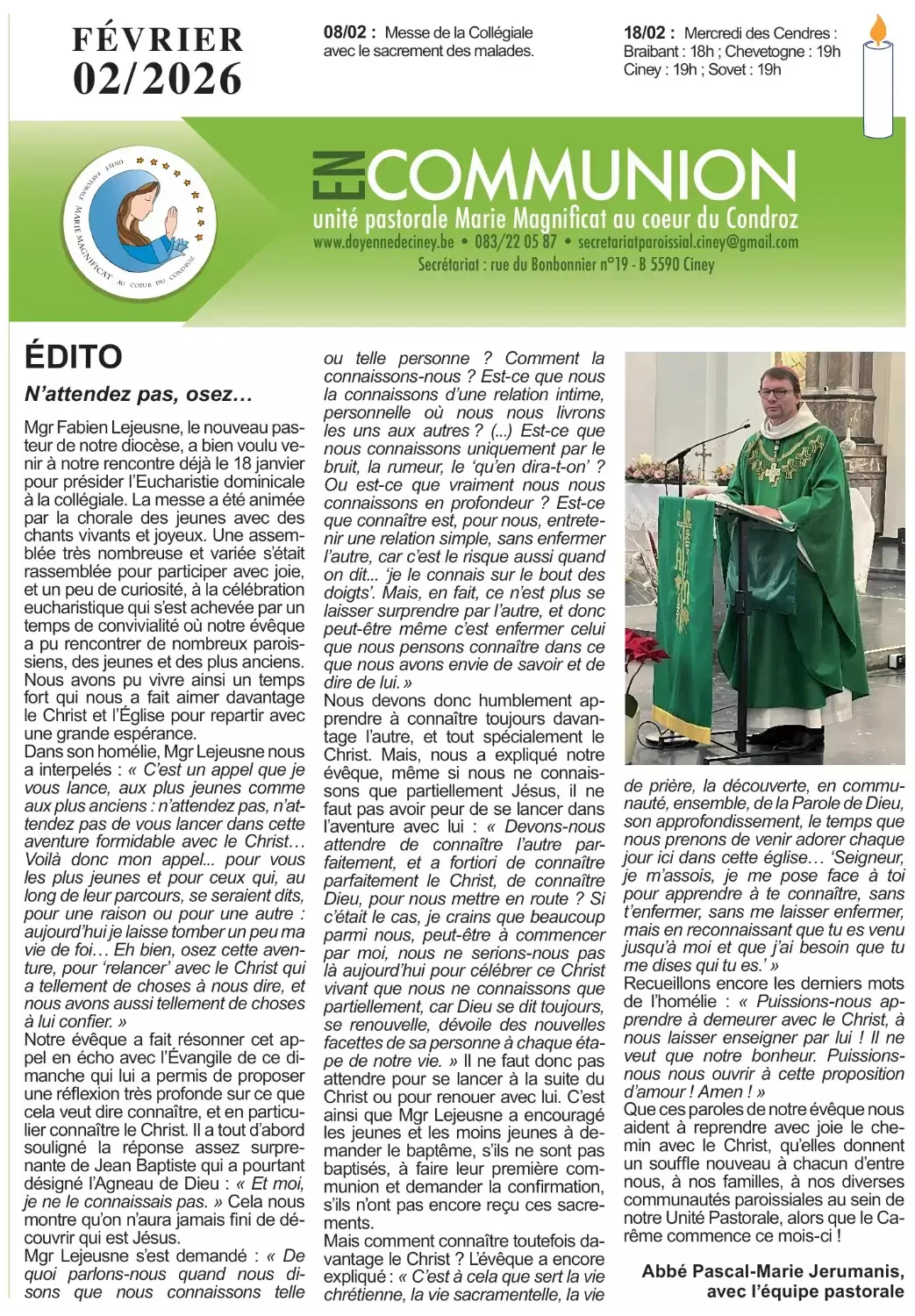 FÉVRIER
02/2026

08/02 : Messe de la Collégiale avec le sacrement des malades.

18/02 : Mercredi des Cendres :
Braibant : 18h ; Chevetogne : 19h
Ciney : 19h ; Sovet : 19h

UNITÉ PASTORALE MARIE MAGNIFICAT AU COEUR DU CONDROZ

EN COMMUNION
unité pastorale Marie Magnificat au coeur du Condroz
www.doyennedeciney.be • 083/22 05 87 • secretariatparoissial.ciney@gmail.com
Secrétariat : rue du Bonbonnier n°19 - B 5590 Ciney

ÉDITO

N'attendez pas, osez…

Mgr Fabien Lejeusne, le nouveau pasteur de notre diocèse, a bien voulu venir à notre rencontre déjà le 18 janvier pour présider l'Eucharistie dominicale à la collégiale. La messe a été animée par la chorale des jeunes avec des chants vivants et joyeux. Une assemblée très nombreuse et variée s'était rassemblée pour participer avec joie, et un peu de curiosité, à la célébration eucharistique qui s'est achevée par un temps de convivialité où notre évêque a pu rencontrer de nombreux paroissiens, des jeunes et des plus anciens. Nous avons pu vivre ainsi un temps fort qui nous a fait aimer davantage le Christ et l'Église pour repartir avec une grande espérance.
Dans son homélie, Mgr Lejeusne nous a interpelés : « C'est un appel que je vous lance, aux plus jeunes comme aux plus anciens : n'attendez pas, n'attendez pas de vous lancer dans cette aventure formidable avec le Christ… Voilà donc mon appel... pour vous les plus jeunes et pour ceux qui, au long de leur parcours, se seraient dits, pour une raison ou pour une autre : aujourd'hui je laisse tomber un peu ma vie de foi… Eh bien, osez cette aventure, pour 'relancer' avec le Christ qui a tellement de choses à nous dire, et nous avons aussi tellement de choses à lui confier. »
Notre évêque a fait résonner cet appel en écho avec l'Évangile de ce dimanche qui lui a permis de proposer une réflexion très profonde sur ce que cela veut dire connaître, et en particulier connaître le Christ. Il a tout d'abord souligné la réponse assez surprenante de Jean Baptiste qui a pourtant désigné l'Agneau de Dieu : « Et moi, je ne le connaissais pas. » Cela nous montre qu'on n'aura jamais fini de découvrir qui est Jésus.
Mgr Lejeusne s'est demandé : « De quoi parlons-nous quand nous disons que nous connaissons telle ou telle personne ? Comment la connaissons-nous ? Est-ce que nous la connaissons d'une relation intime, personnelle où nous nous livrons les uns aux autres ? (...) Est-ce que nous connaissons uniquement par le bruit, la rumeur, le 'qu'en dira-t-on' ? Ou est-ce que vraiment nous nous connaissons en profondeur ? Est-ce que connaître est, pour nous, entretenir une relation simple, sans enfermer l'autre, car c'est le risque aussi quand on dit... 'je le connais sur le bout des doigts'. Mais, en fait, ce n'est plus se laisser surprendre par l'autre, et donc peut-être même c'est enfermer celui que nous pensons connaître dans ce que nous avons envie de savoir et de dire de lui. »
Nous devons donc humblement apprendre à connaître toujours davantage l'autre, et tout spécialement le Christ. Mais, nous a expliqué notre évêque, même si nous ne connaissons que partiellement Jésus, il ne faut pas avoir peur de se lancer dans l'aventure avec lui : « Devons-nous attendre de connaître l'autre parfaitement, et a fortiori de connaître parfaitement le Christ, de connaître Dieu, pour nous mettre en route ? Si c'était le cas, je crains que beaucoup parmi nous, peut-être à commencer par moi, nous ne serions-nous pas là aujourd'hui pour célébrer ce Christ vivant que nous ne connaissons que partiellement, car Dieu se dit toujours, se renouvelle, dévoile des nouvelles facettes de sa personne à chaque étape de notre vie. » Il ne faut donc pas attendre pour se lancer à la suite du Christ ou pour renouer avec lui. C'est ainsi que Mgr Lejeusne a encouragé les jeunes et les moins jeunes à demander le baptême, s'ils ne sont pas baptisés, à faire leur première communion et demander la confirmation, s'ils n'ont pas encore reçu ces sacrements.
Mais comment connaître toutefois davantage le Christ ? L'évêque a encore expliqué : « C'est à cela que sert la vie chrétienne, la vie sacramentelle, la vie de prière, la découverte, en communauté, ensemble, de la Parole de Dieu, son approfondissement, le temps que nous prenons de venir adorer chaque jour ici dans cette église… 'Seigneur, je m'assois, je me pose face à toi pour apprendre à te connaître, sans t'enfermer, sans me laisser enfermer, mais en reconnaissant que tu es venu jusqu'à moi et que j'ai besoin que tu me dises qui tu es.' »
Recueillons encore les derniers mots de l'homélie : « Puissions-nous apprendre à demeurer avec le Christ, à nous laisser enseigner par lui ! Il ne veut que notre bonheur. Puissions-nous nous ouvrir à cette proposition d'amour ! Amen ! »
Que ces paroles de notre évêque nous aident à reprendre avec joie le chemin avec le Christ, qu'elles donnent un souffle nouveau à chacun d'entre nous, à nos familles, à nos diverses communautés paroissiales au sein de notre Unité Pastorale, alors que le Carême commence ce mois-ci !

Abbé Pascal-Marie Jerumanis, avec l'équipe pastorale